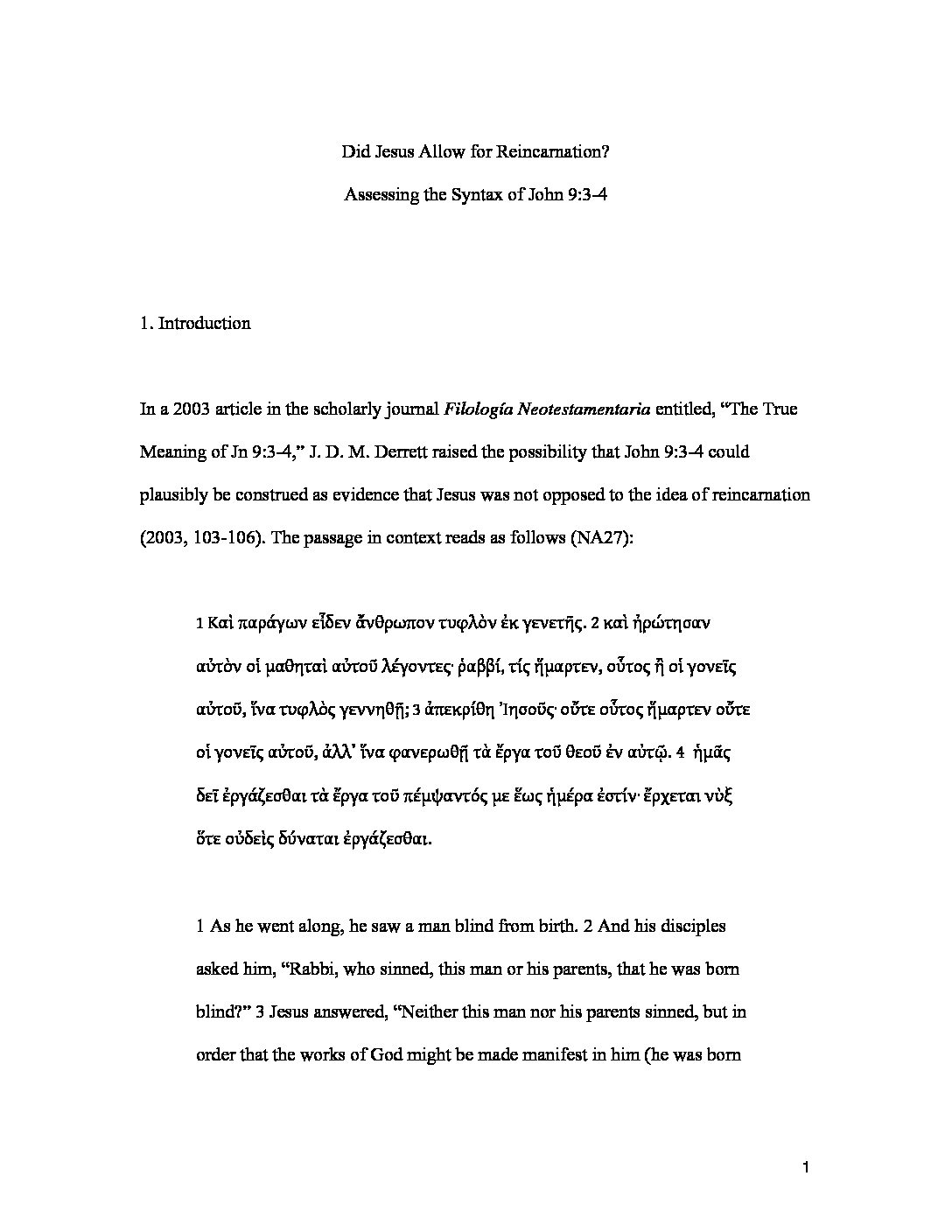 Did Jesus Allow for Reincarnation?

Assessing the Syntax of John 9:3-4

1. Introduction

In a 2003 article in the scholarly journal Filología Neotestamentaria entitled, "The True Meaning of Jn 9:3-4," J. D. M. Derrett raised the possibility that John 9:3-4 could plausibly be construed as evidence that Jesus was not opposed to the idea of reincarnation (2003, 103-106). The passage in context reads as follows (NA27):

1 Καὶ παράγων εἶδεν ἄνθρωπον τυφλὸν ἐκ γενετῆς. 2 καὶ ἠρώτησαν αὐτὸν οἱ μαθηταὶ αὐτοῦ λέγοντες· ῥαββί, τίς ἥμαρτεν, οὗτος ἢ οἱ γονεῖς αὐτοῦ, ἵνα τυφλὸς γεννηθῇ; 3 ἀπεκρίθη Ἰησοῦς· οὔτε οὗτος ἥμαρτεν οὔτε οἱ γονεῖς αὐτοῦ, ἀλλ' ἵνα φανερωθῇ τὰ ἔργα τοῦ θεοῦ ἐν αὐτῷ. 4 ἡμᾶς δεῖ ἐργάζεσθαι τὰ ἔργα τοῦ πέμψαντός με ἕως ἡμέρα ἐστίν· ἔρχεται νὺξ ὅτε οὐδεὶς δύναται ἐργάζεσθαι.

1 As he went along, he saw a man blind from birth. 2 And his disciples asked him, "Rabbi, who sinned, this man or his parents, that he was born blind?" 3 Jesus answered, "Neither this man nor his parents sinned, but in order that the works of God might be made manifest in him (he was born

1